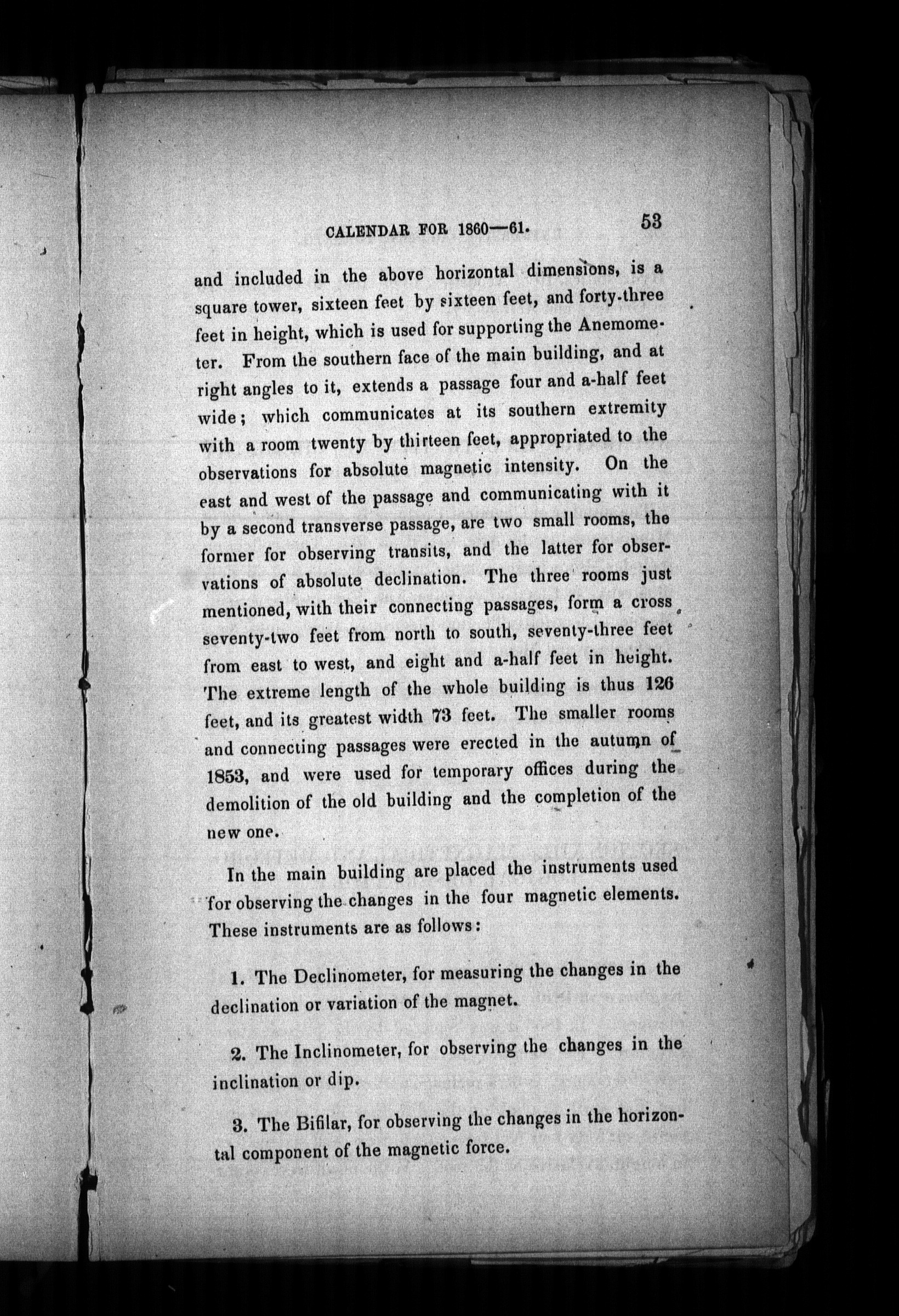 CALENDAR FOR 1860—61.
53

and included in the above horizontal dimensions, is a square tower, sixteen feet by sixteen feet, and forty-three feet in height, which is used for supporting the Anemometer. From the southern face of the main building, and at right angles to it, extends a passage four and a-half feet wide; which communicates at its southern extremity with a room twenty by thirteen feet, appropriated to the observations for absolute magnetic intensity. On the east and west of the passage and communicating with it by a second transverse passage, are two small rooms, the former for observing transits, and the latter for observations of absolute declination. The three rooms just mentioned, with their connecting passages, form a cross seventy-two feet from north to south, seventy-three feet from east to west, and eight and a-half feet in height. The extreme length of the whole building is thus 126 feet, and its greatest width 73 feet. The smaller rooms and connecting passages were erected in the autumn of 1853, and were used for temporary offices during the demolition of the old building and the completion of the new one.

In the main building are placed the instruments used for observing the changes in the four magnetic elements. These instruments are as follows:

1. The Declinometer, for measuring the changes in the declination or variation of the magnet.

2. The Inclinometer, for observing the changes in the inclination or dip.

3. The Bifilar, for observing the changes in the horizontal component of the magnetic force.